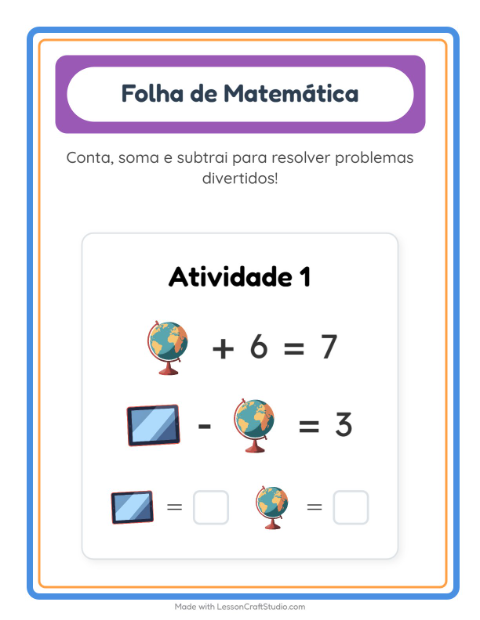 Folha de Matemática

Conta, soma e subtrai para resolver problemas divertidos!

Atividade 1

+ 6 = 7

- = 3

=  =

Made with LessonCraftStudio.com